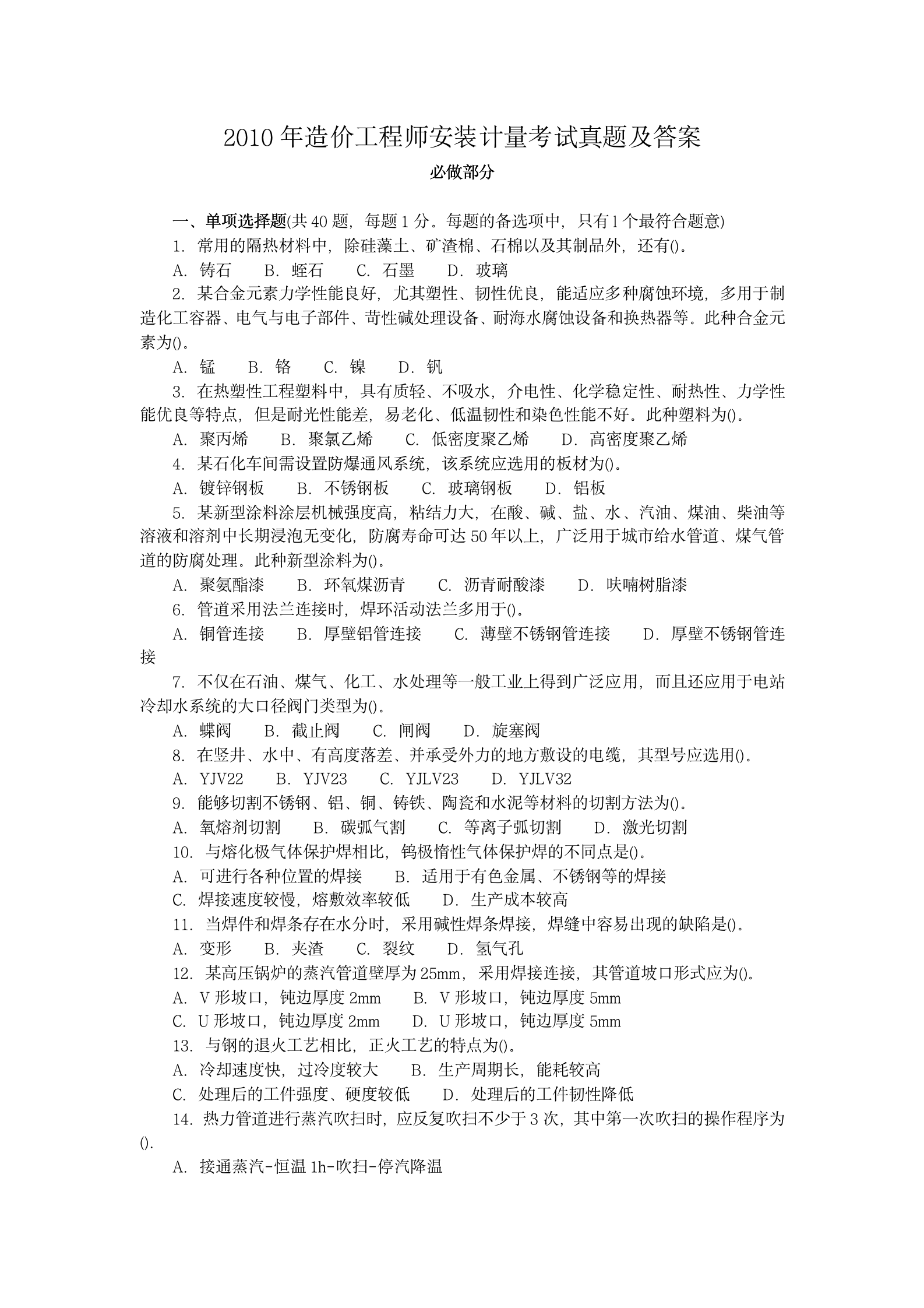 2010 年造价工程师安装计量考试真题及答案

必做部分

一、单项选择题(共 40 题，每题 1 分。每题的备选项中，只有 1 个最符合题意)

1. 常用的隔热材料中，除硅藻土、矿渣棉、石棉以及其制品外，还有()。

A. 铸石　B. 蛭石　C. 石墨　D. 玻璃

2. 某合金元素力学性能良好，尤其塑性、韧性优良，能适应多种腐蚀环境，多用于制造化工容器、电气与电子部件、苛性碱处理设备、耐海水腐蚀设备和换热器等。此种合金元素为()。

A. 锰　B. 铬　C. 镍　D. 钒

3. 在热塑性工程塑料中，具有质轻、不吸水，介电性、化学稳定性、耐热性、力学性能优良等特点，但是耐光性能差，易老化、低温韧性和染色性能不好。此种塑料为()。

A. 聚丙烯　B. 聚氯乙烯　C. 低密度聚乙烯　D. 高密度聚乙烯

4. 某石化车间需设置防爆通风系统，该系统应选用的板材为()。

A. 镀锌钢板　B. 不锈钢板　C. 玻璃钢板　D. 铝板

5. 某新型涂料涂层机械强度高，粘结力大，在酸、碱、盐、水、汽油、煤油、柴油等溶液和溶剂中长期浸泡无变化，防腐寿命可达 50 年以上，广泛用于城市给水管道、煤气管道的防腐处理。此种新型涂料为()。

A. 聚氨酯漆　B. 环氧煤沥青　C. 沥青耐酸漆　D. 呋喃树脂漆

6. 管道采用法兰连接时，焊环活动法兰多用于()。

A. 铜管连接　B. 厚壁铝管连接　C. 薄壁不锈钢管连接　D. 厚壁不锈钢管连接

7. 不仅在石油、煤气、化工、水处理等一般工业上得到广泛应用，而且还应用于电站冷却水系统的大口径阀门类型为()。

A. 蝶阀　B. 截止阀　C. 闸阀　D. 旋塞阀

8. 在竖井、水中、有高度落差、并承受外力的地方敷设的电缆，其型号应选用()。

A. YJV22　B. YJV23　C. YJLV23　D. YJLV32

9. 能够切割不锈钢、铝、铜、铸铁、陶瓷和水泥等材料的切割方法为()。

A. 氧熔剂切割　B. 碳弧气割　C. 等离子弧切割　D. 激光切割

10. 与熔化极气体保护焊相比，钨极惰性气体保护焊的不同点是()。

A. 可进行各种位置的焊接　B. 适用于有色金属、不锈钢等的焊接

C. 焊接速度较慢，熔敷效率较低　D. 生产成本较高

11. 当焊件和焊条存在水分时，采用碱性焊条焊接，焊缝中容易出现的缺陷是()。

A. 变形　B. 夹渣　C. 裂纹　D. 氢气孔

12. 某高压锅炉的蒸汽管道壁厚为 25mm，采用焊接连接，其管道坡口形式应为()。

A. V 形坡口，钝边厚度 2mm　B. V 形坡口，钝边厚度 5mm

C. U 形坡口，钝边厚度 2mm　D. U 形坡口，钝边厚度 5mm

13. 与钢的退火工艺相比，正火工艺的特点为()。

A. 冷却速度快，过冷度较大　B. 生产周期长，能耗较高

C. 处理后的工件强度、硬度较低　D. 处理后的工件韧性降低

14. 热力管道进行蒸汽吹扫时，应反复吹扫不少于 3 次，其中第一次吹扫的操作程序为().

A. 接通蒸汽-恒温 1h-吹扫-停汽降温